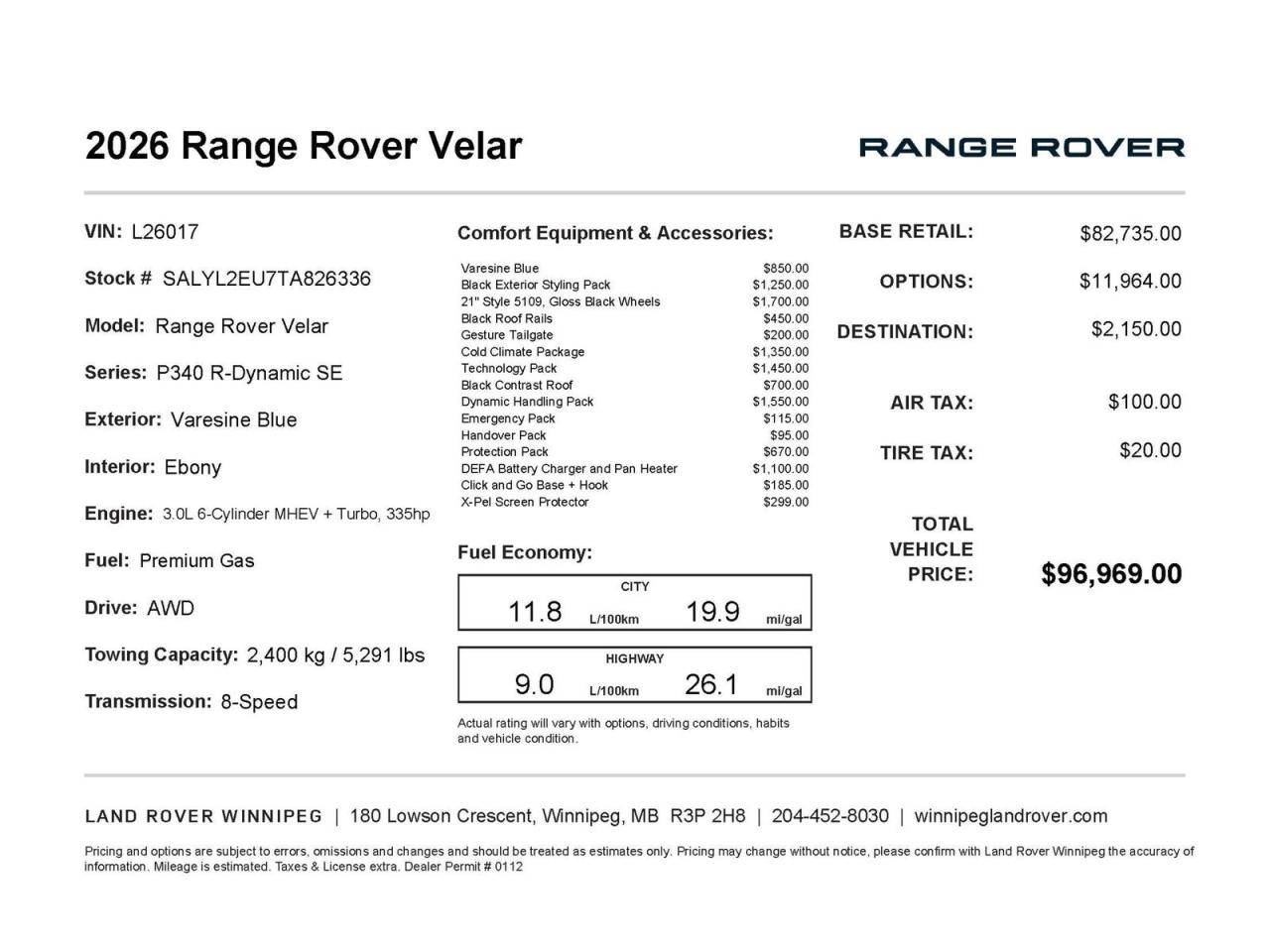 2026 Range Rover Velar

RANGE ROVER

VIN: L26017

Stock # SALYL2EU7TA826336

Model: Range Rover Velar

Series: P340 R-Dynamic SE

Exterior: Varesine Blue

Interior: Ebony

Engine: 3.0L 6-Cylinder MHEV + Turbo, 335hp

Fuel: Premium Gas

Drive: AWD

Towing Capacity: 2,400 kg / 5,291 lbs

Transmission: 8-Speed

Comfort Equipment & Accessories:

| | |
|---|---|
| Varesine Blue | $850.00 |
| Black Exterior Styling Pack | $1,250.00 |
| 21" Style 5109, Gloss Black Wheels | $1,700.00 |
| Black Roof Rails | $450.00 |
| Gesture Tailgate | $200.00 |
| Cold Climate Package | $1,350.00 |
| Technology Pack | $1,450.00 |
| Black Contrast Roof | $700.00 |
| Dynamic Handling Pack | $1,550.00 |
| Emergency Pack | $115.00 |
| Handover Pack | $95.00 |
| Protection Pack | $670.00 |
| DEFA Battery Charger and Pan Heater | $1,100.00 |
| Click and Go Base + Hook | $185.00 |
| X-Pel Screen Protector | $299.00 |

Fuel Economy:

CITY
11.8 L/100km 19.9 mi/gal

HIGHWAY
9.0 L/100km 26.1 mi/gal

Actual rating will vary with options, driving conditions, habits and vehicle condition.

BASE RETAIL: $82,735.00

OPTIONS: $11,964.00

DESTINATION: $2,150.00

AIR TAX: $100.00

TIRE TAX: $20.00

TOTAL VEHICLE PRICE: $96,969.00

LAND ROVER WINNIPEG | 180 Lowson Crescent, Winnipeg, MB R3P 2H8 | 204-452-8030 | winnipeglandrover.com

Pricing and options are subject to errors, omissions and changes and should be treated as estimates only. Pricing may change without notice, please confirm with Land Rover Winnipeg the accuracy of information. Mileage is estimated. Taxes & License extra. Dealer Permit # 0112